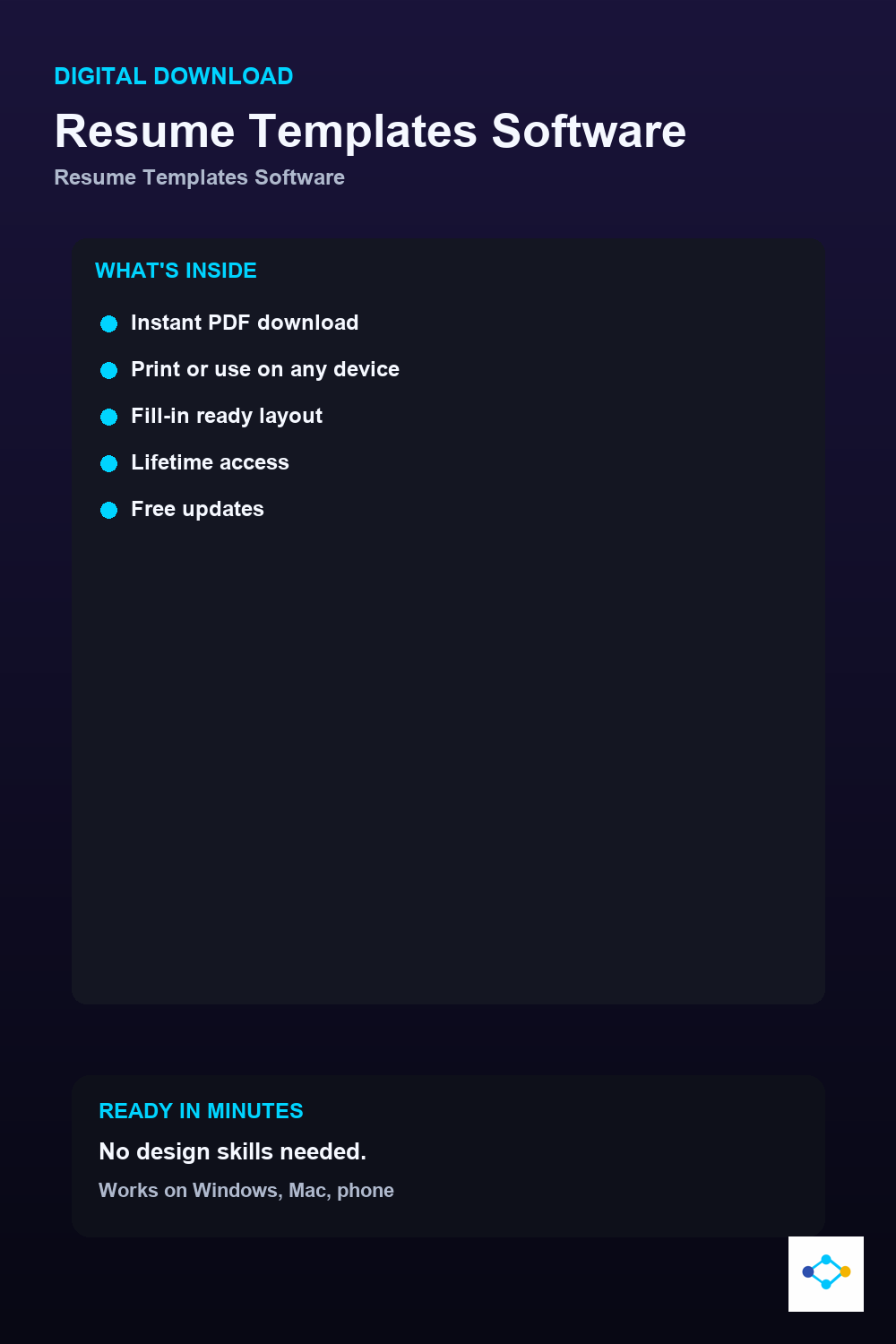 DIGITAL DOWNLOAD

Resume Templates Software

Resume Templates Software

WHAT'S INSIDE

• Instant PDF download
• Print or use on any device
• Fill-in ready layout
• Lifetime access
• Free updates

READY IN MINUTES

No design skills needed.

Works on Windows, Mac, phone